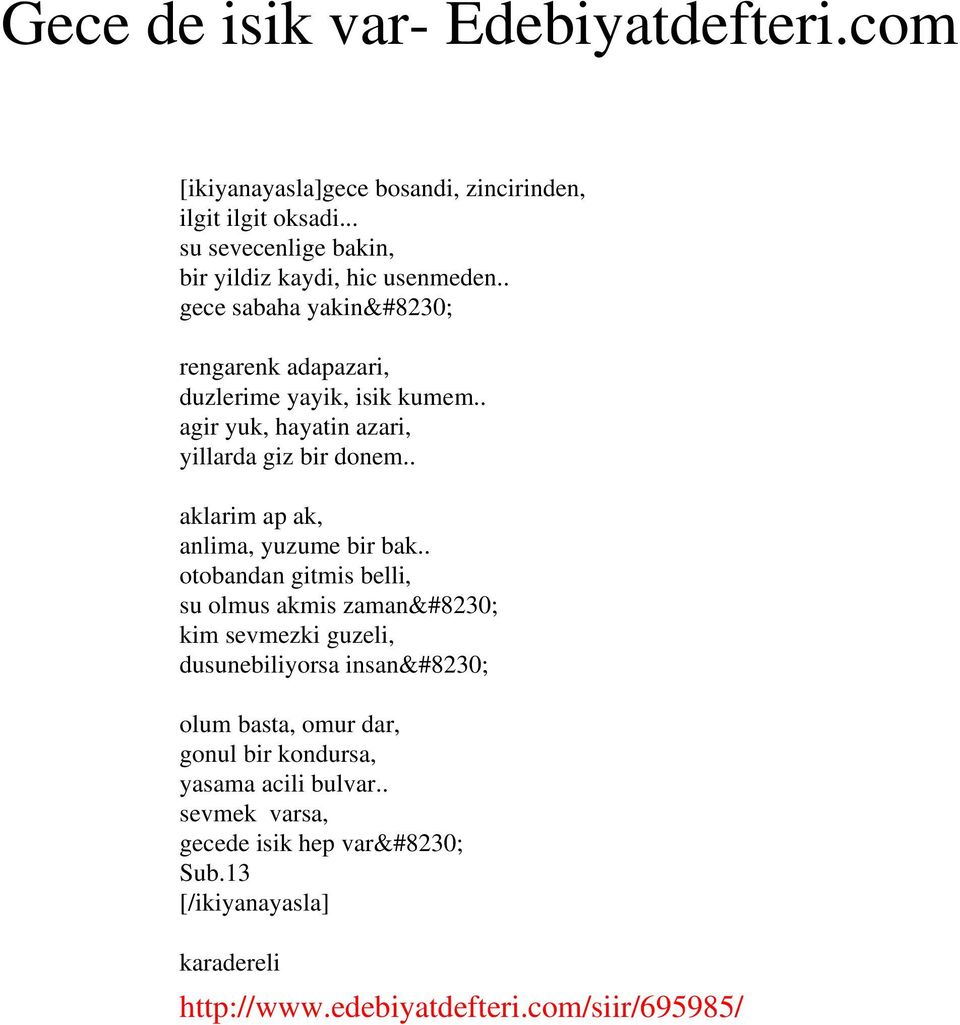 Gece de isik var- Edebiyatdefteri.com

[ikiyanayasla]gece bosandi, zincirinden,
ilgit ilgit oksadi...
su sevecenlige bakin,
bir yildiz kaydi, hic usenmeden..
gece sabaha yakin&#8230;

rengarenk adapazari,
duzlerime yayik, isik kumem..
agir yuk, hayatin azari,
yillarda giz bir donem..

aklarim ap ak,
anlima, yuzume bir bak..
otobandan gitmis belli,
su olmus akmis zaman&#8230;
kim sevmezki guzeli,
dusunebiliyorsa insan&#8230;

olum basta, omur dar,
gonul bir kondursa,
yasama acili bulvar..
sevmek varsa,
gecede isik hep var&#8230;
Sub.13
[/ikiyanayasla]

karadereli

http://www.edebiyatdefteri.com/siir/695985/